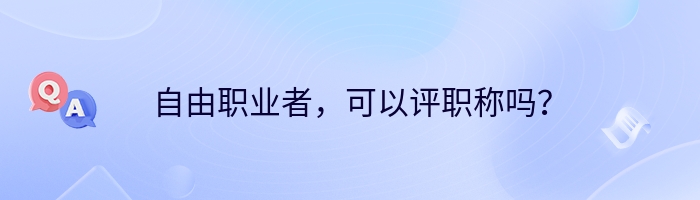 Q
A
自由职业者，可以评职称吗？